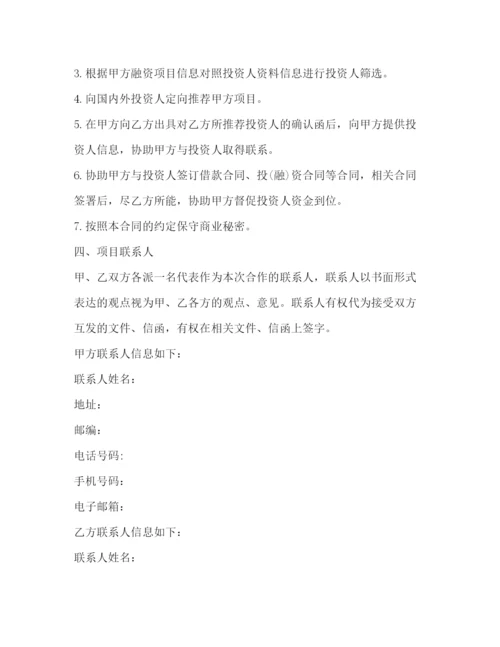 3. 根据甲方融资项目信息对照投资人资料信息进行投资人筛选。

4. 向国内外投资人定向推荐甲方项目。

5. 在甲方向乙方出具对乙方所推荐投资人的确认函后，向甲方提供投资人信息，协助甲方与投资人取得联系。

6. 协助甲方与投资人签订借款合同、投(融)资合同等合同，相关合同签署后，尽乙方所能，协助甲方督促投资人资金到位。

7. 按照本合同的约定保守商业秘密。

四、项目联系人

甲、乙双方各派一名代表作为本次合作的联系人，联系人以书面形式表达的观点视为甲、乙各方的观点、意见。联系人有权代为接受双方互发的文件、信函，有权在相关文件、信函上签字。

甲方联系人信息如下：

联系人姓名：

地址：

邮编：

电话号码:

手机号码：

电子邮箱：

乙方联系人信息如下：

联系人姓名：